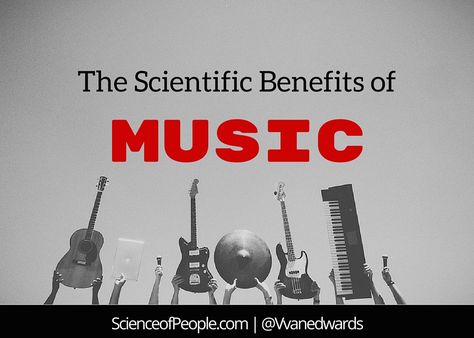 The Scientific Benefits of

MUSIC

ScienceofPeople.com | @Vvanedwards